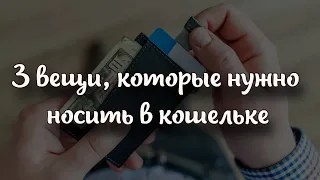 3 вещи, которые нужно носить в кошельке